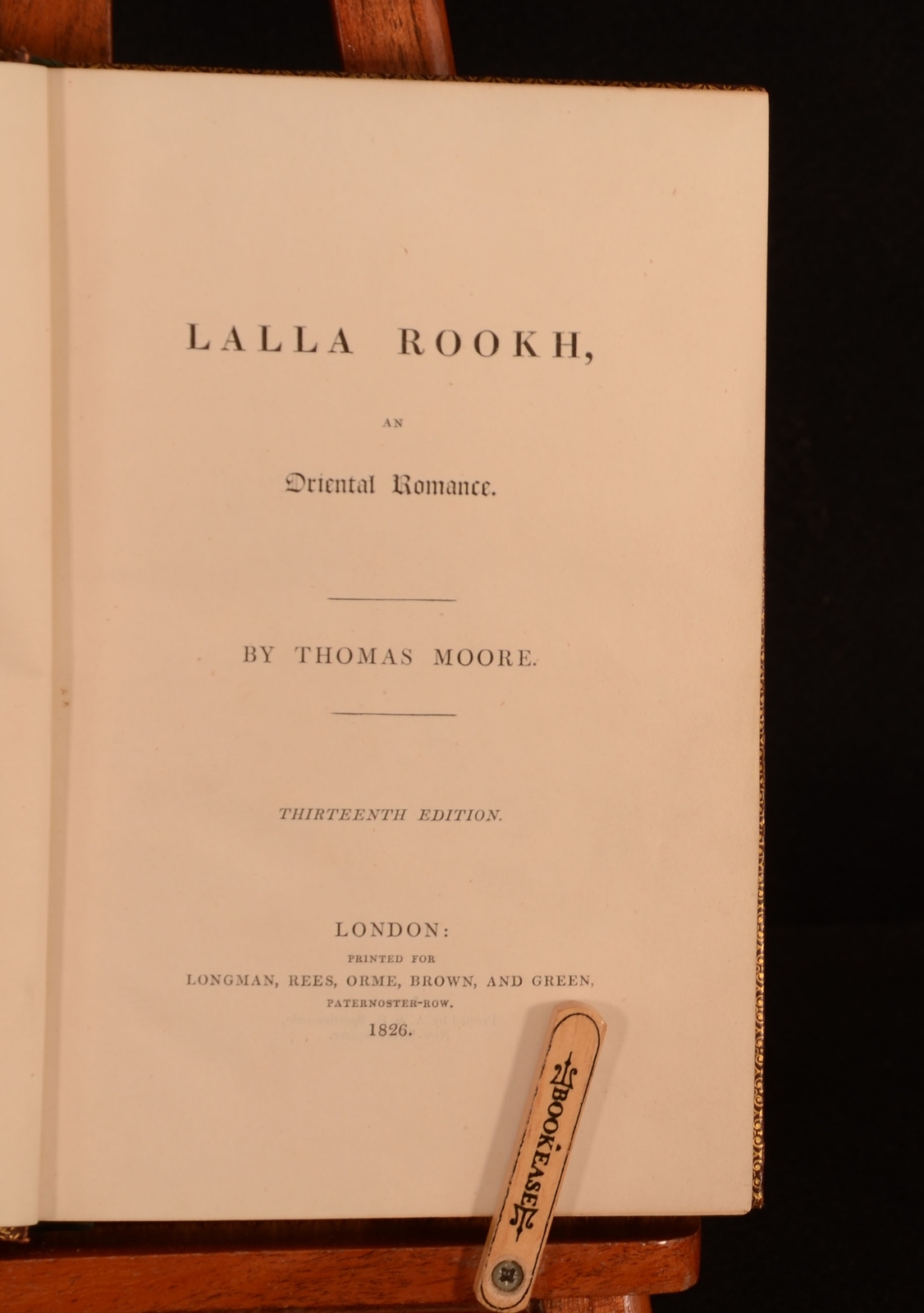 LALLA ROOKH,

AN

Oriental Romance.

BY THOMAS MOORE.

THIRTEENTH EDITION.

LONDON:
PRINTED FOR
LONGMAN, REES, ORME, BROWN, AND GREEN,
PATERNOSTER-ROW.
1826.

BOOKEASE